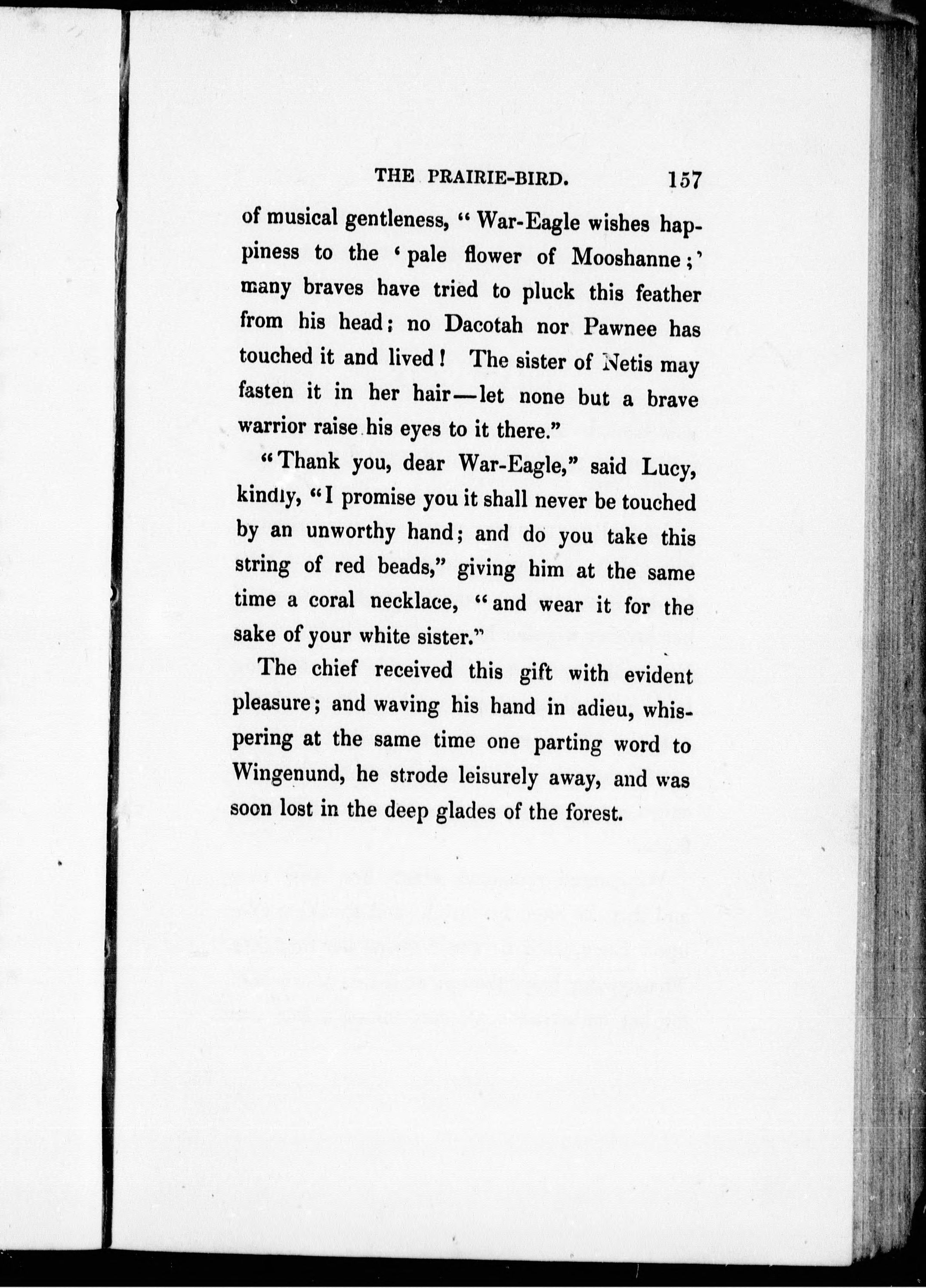 THE PRAIRIE-BIRD. 157

of musical gentleness, "War-Eagle wishes happiness to the 'pale flower of Mooshanne;' many braves have tried to pluck this feather from his head; no Dacotah nor Pawnee has touched it and lived! The sister of Netis may fasten it in her hair—let none but a brave warrior raise his eyes to it there."

"Thank you, dear War-Eagle," said Lucy, kindly, "I promise you it shall never be touched by an unworthy hand; and do you take this string of red beads," giving him at the same time a coral necklace, "and wear it for the sake of your white sister."

The chief received this gift with evident pleasure; and waving his hand in adieu, whispering at the same time one parting word to Wingenund, he strode leisurely away, and was soon lost in the deep glades of the forest.